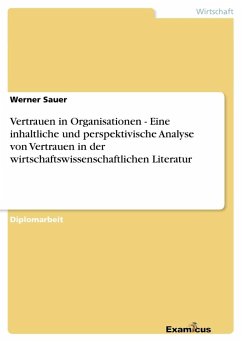 Wirtschaft

Werner Sauer

Vertrauen in Organisationen - Eine inhaltliche und perspektivische Analyse von Vertrauen in der wirtschaftswissenschaftlichen Literatur

Diplomarbeit

Examicus